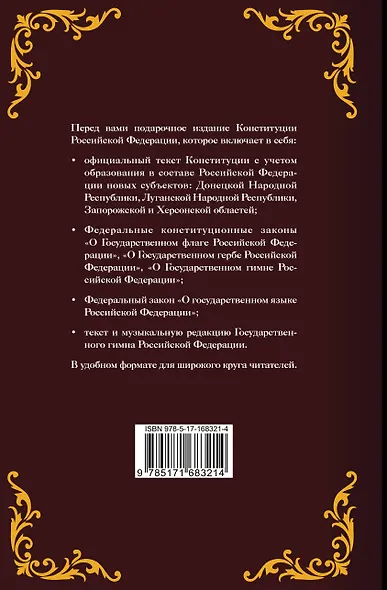 Перед вами подарочное издание Конституции Российской Федерации, которое включает в себя:

• официальный текст Конституции с учетом образования в составе Российской Федерации новых субъектов: Донецкой Народной Республики, Луганской Народной Республики, Запорожской и Херсонской областей;

• Федеральные конституционные законы «О Государственном флаге Российской Федерации», «О Государственном гербе Российской Федерации», «О Государственном гимне Российской Федерации»;

• Федеральный закон «О государственном языке Российской Федерации»;

• текст и музыкальную редакцию Государственного гимна Российской Федерации.

В удобном формате для широкого круга читателей.

ISBN 978-5-17-168321-4

9 785171 683214